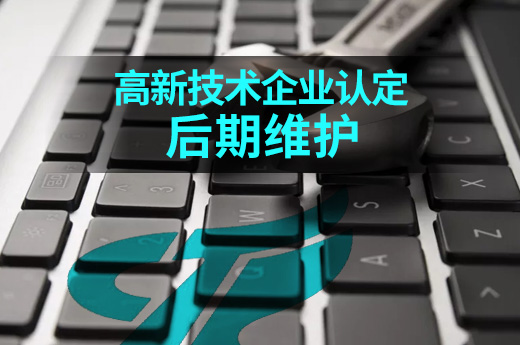 高新技术企业认定
后期维护